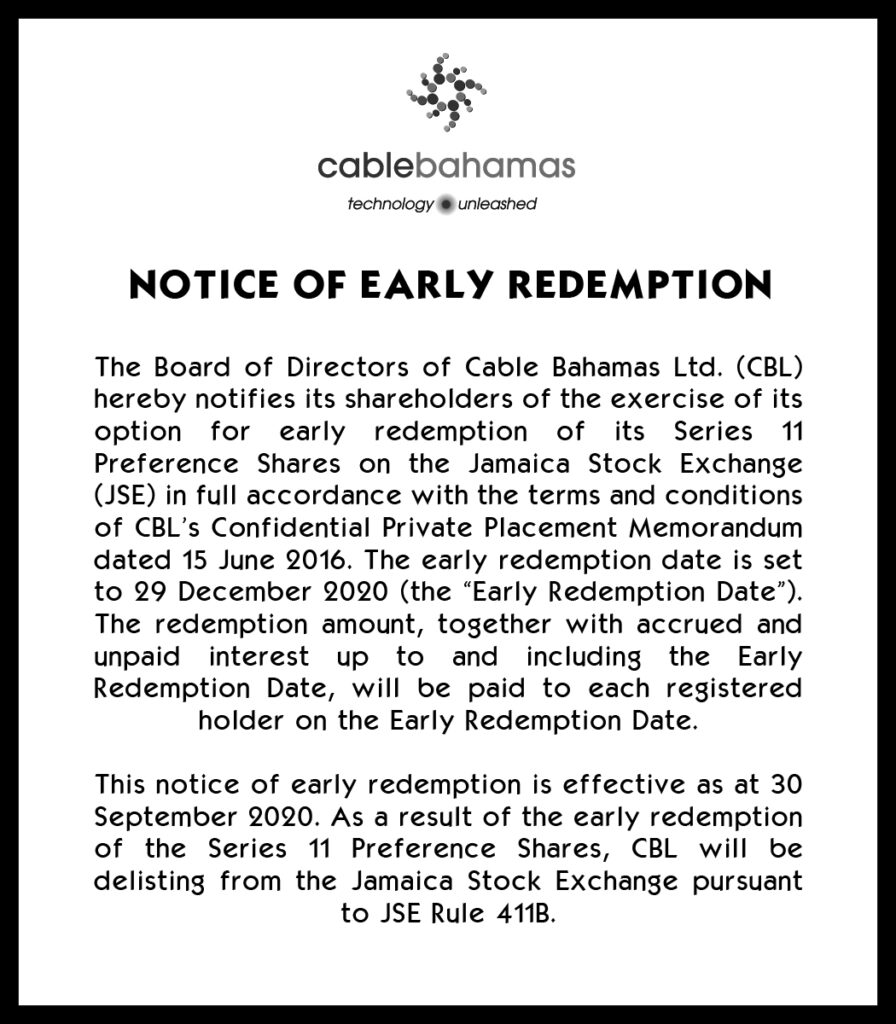 cablebahamas
technology unleashed

NOTICE OF EARLY REDEMPTION

The Board of Directors of Cable Bahamas Ltd. (CBL) hereby notifies its shareholders of the exercise of its option for early redemption of its Series 11 Preference Shares on the Jamaica Stock Exchange (JSE) in full accordance with the terms and conditions of CBL's Confidential Private Placement Memorandum dated 15 June 2016. The early redemption date is set to 29 December 2020 (the "Early Redemption Date"). The redemption amount, together with accrued and unpaid interest up to and including the Early Redemption Date, will be paid to each registered holder on the Early Redemption Date.

This notice of early redemption is effective as at 30 September 2020. As a result of the early redemption of the Series 11 Preference Shares, CBL will be delisting from the Jamaica Stock Exchange pursuant to JSE Rule 411B.